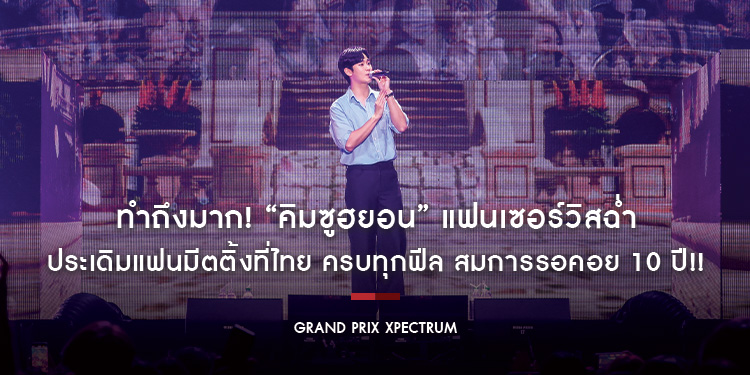 ทำถึงมาก! “คิมซูฮยอน” แฟนเซอร์วิสฉ่ำ
ประเดิมแฟนมีตติ้งที่ไทย ครบทุกฟีล สมการรอคอย 10 ปี!!

GRAND PRIX XPECTRUM